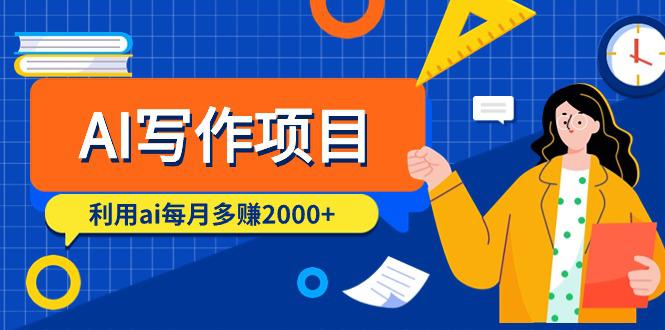 AI写作项目

利用ai每月多赚2000+